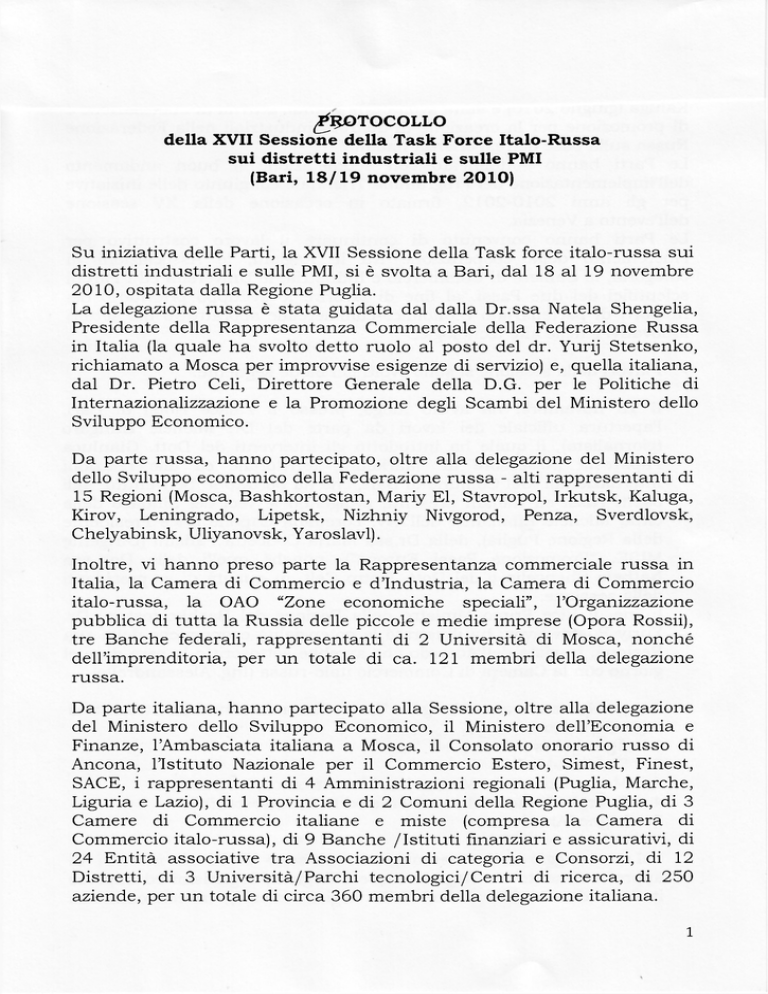 PROTOCOLLO
della XVII Sessione della Task Force Italo-Russa
sui distretti industriali e sulle PMI
(Bari, 18/19 novembre 2010)

Su iniziativa delle Parti, la XVII Sessione della Task force italo-russa sui distretti industriali e sulle PMI, si è svolta a Bari, dal 18 al 19 novembre 2010, ospitata dalla Regione Puglia.
La delegazione russa è stata guidata dal dalla Dr.ssa Natela Shengelia, Presidente della Rappresentanza Commerciale della Federazione Russa in Italia (la quale ha svolto detto ruolo al posto del dr. Yurij Stetsenko, richiamato a Mosca per improvvise esigenze di servizio) e, quella italiana, dal Dr. Pietro Celi, Direttore Generale della D.G. per le Politiche di Internazionalizzazione e la Promozione degli Scambi del Ministero dello Sviluppo Economico.

Da parte russa, hanno partecipato, oltre alla delegazione del Ministero dello Sviluppo economico della Federazione russa - alti rappresentanti di 15 Regioni (Mosca, Bashkortostan, Mariy El, Stavropol, Irkutsk, Kaluga, Kirov, Leningrado, Lipetsk, Nizhniy Nivgorod, Penza, Sverdlovsk, Chelyabinsk, Uliyanovsk, Yaroslavl).

Inoltre, vi hanno preso parte la Rappresentanza commerciale russa in Italia, la Camera di Commercio e d'Industria, la Camera di Commercio italo-russa, la OAO "Zone economiche speciali", l'Organizzazione pubblica di tutta la Russia delle piccole e medie imprese (Opora Rossii), tre Banche federali, rappresentanti di 2 Università di Mosca, nonché dell'imprenditoria, per un totale di ca. 121 membri della delegazione russa.

Da parte italiana, hanno partecipato alla Sessione, oltre alla delegazione del Ministero dello Sviluppo Economico, il Ministero dell'Economia e Finanze, l'Ambasciata italiana a Mosca, il Consolato onorario russo di Ancona, l'Istituto Nazionale per il Commercio Estero, Simest, Finest, SACE, i rappresentanti di 4 Amministrazioni regionali (Puglia, Marche, Liguria e Lazio), di 1 Provincia e di 2 Comuni della Regione Puglia, di 3 Camere di Commercio italiane e miste (compresa la Camera di Commercio italo-russa), di 9 Banche /Istituti finanziari e assicurativi, di 24 Entità associative tra Associazioni di categoria e Consorzi, di 12 Distretti, di 3 Università/Parchi tecnologici/Centri di ricerca, di 250 aziende, per un totale di circa 360 membri della delegazione italiana.

1